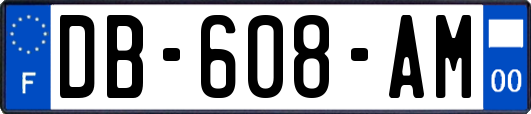 F

DB-608-AM

00